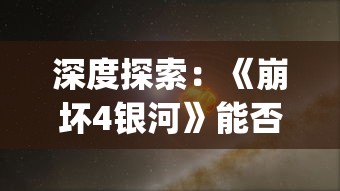 深度探索：《崩坏4银河》能否